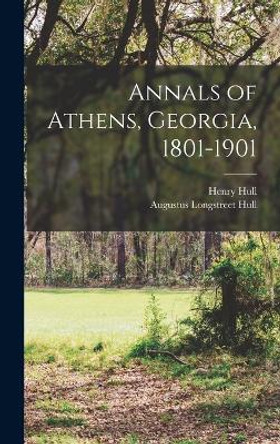 Annals of Athens, Georgia, 1801-1901

Henry Hull
Augustus Longstreet Hull